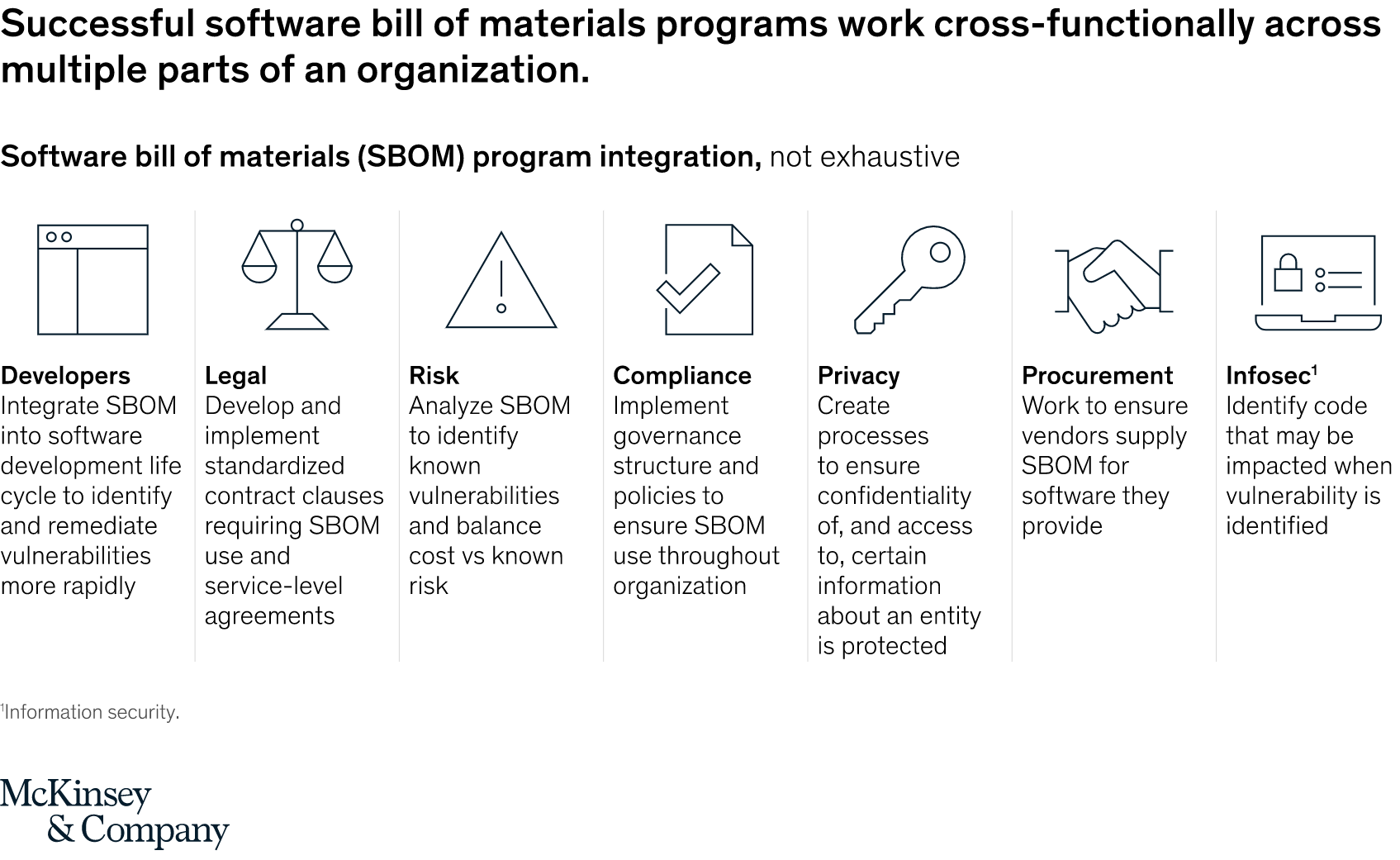 Successful software bill of materials programs work cross-functionally across multiple parts of an organization.

Software bill of materials (SBOM) program integration, not exhaustive

Developers
Integrate SBOM into software development life cycle to identify and remediate vulnerabilities more rapidly

Legal
Develop and implement standardized contract clauses requiring SBOM use and service-level agreements

Risk
Analyze SBOM to identify known vulnerabilities and balance cost vs known risk

Compliance
Implement governance structure and policies to ensure SBOM use throughout organization

Privacy
Create processes to ensure confidentiality of, and access to, certain information about an entity is protected

Procurement
Work to ensure vendors supply SBOM for software they provide

Infosec$^1$
Identify code that may be impacted when vulnerability is identified

$^1$Information security.

McKinsey & Company